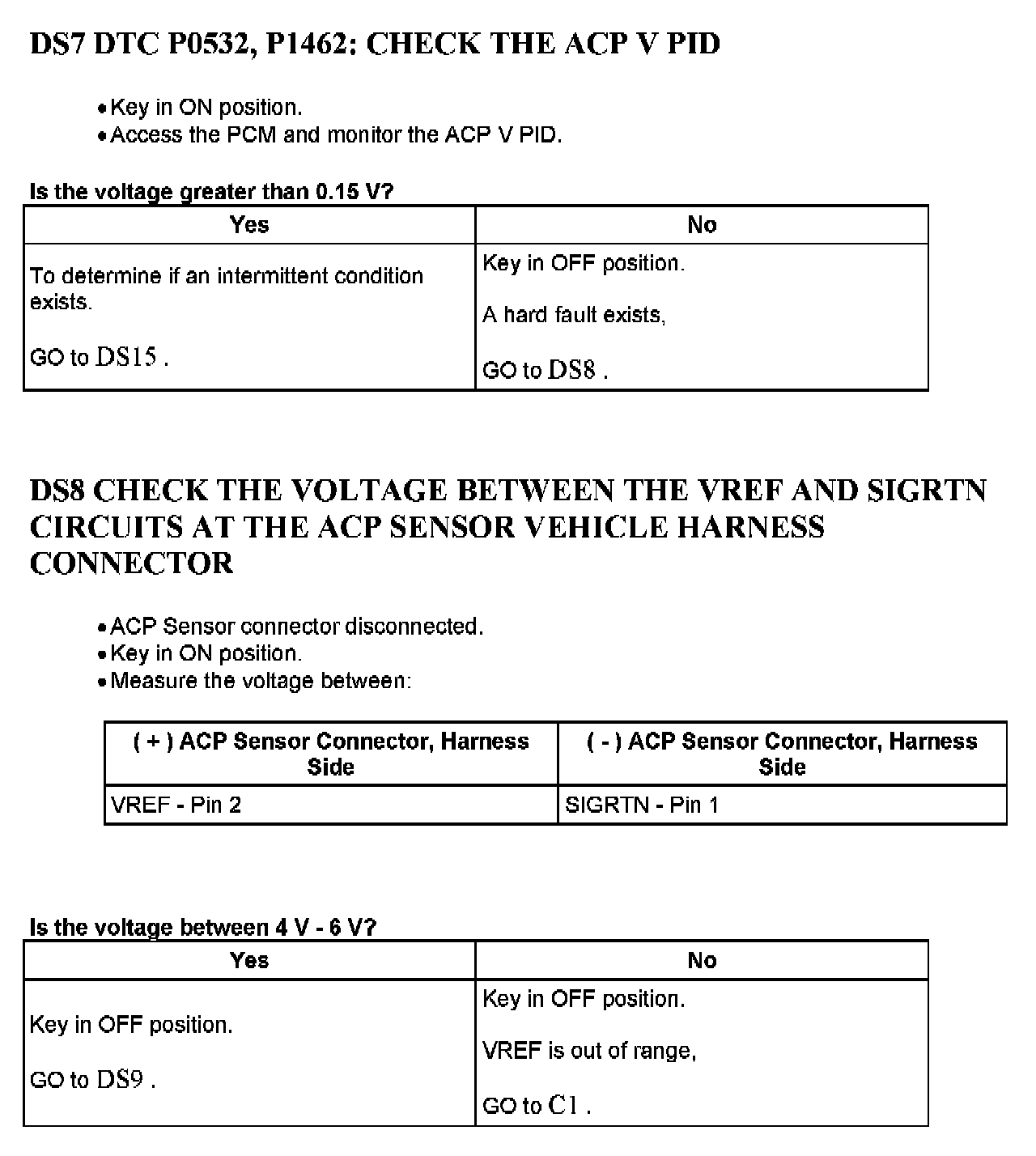 DS7 DTC P0532, P1462: CHECK THE ACP V PID

• Key in ON position.
• Access the PCM and monitor the ACP V PID.

Is the voltage greater than 0.15 V?

| Yes | No |
|---|---|
| To determine if an intermittent condition exists.<br><br>GO to DS15 . | Key in OFF position.<br><br>A hard fault exists,<br><br>GO to DS8 . |

DS8 CHECK THE VOLTAGE BETWEEN THE VREF AND SIGRTN CIRCUITS AT THE ACP SENSOR VEHICLE HARNESS CONNECTOR

• ACP Sensor connector disconnected.
• Key in ON position.
• Measure the voltage between:

| ( + ) ACP Sensor Connector, Harness Side | ( - ) ACP Sensor Connector, Harness Side |
|---|---|
| VREF - Pin 2 | SIGRTN - Pin 1 |

Is the voltage between 4 V - 6 V?

| Yes | No |
|---|---|
| Key in OFF position.<br><br>GO to DS9 . | Key in OFF position.<br><br>VREF is out of range,<br><br>GO to C1 . |